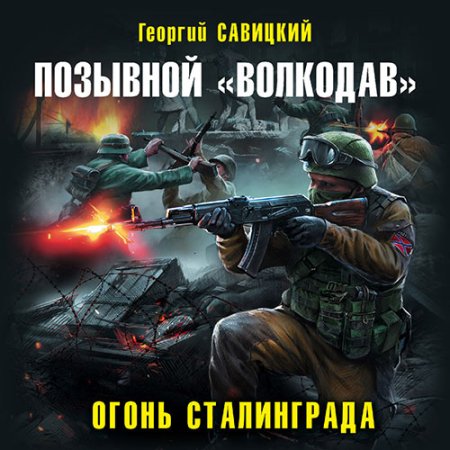 Георгий САВИЦКИЙ

ПОЗЫВНОЙ «ВОЛКОДАВ»

ОГОНЬ СТАЛИНГРАДА